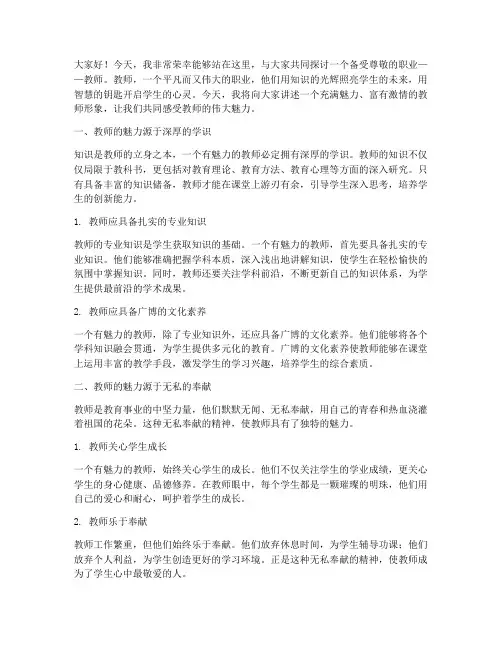 大家好！今天，我非常荣幸能够站在这里，与大家共同探讨一个备受尊敬的职业——教师。教师，一个平凡而又伟大的职业，他们用知识的光辉照亮学生的未来，用智慧的钥匙开启学生的心灵。今天，我将向大家讲述一个充满魅力、富有激情的教师形象，让我们共同感受教师的伟大魅力。

一、教师的魅力源于深厚的学识

知识是教师的立身之本，一个有魅力的教师必定拥有深厚的学识。教师的知识不仅仅局限于教科书，更包括对教育理论、教育方法、教育心理等方面的深入研究。只有具备丰富的知识储备，教师才能在课堂上游刃有余，引导学生深入思考，培养学生的创新能力。

1. 教师应具备扎实的专业知识

教师的专业知识是学生获取知识的基础。一个有魅力的教师，首先要具备扎实的专业知识。他们能够准确把握学科本质，深入浅出地讲解知识，使学生在轻松愉快的氛围中掌握知识。同时，教师还要关注学科前沿，不断更新自己的知识体系，为学生提供最前沿的学术成果。

2. 教师应具备广博的文化素养

一个有魅力的教师，除了专业知识外，还应具备广博的文化素养。他们能够将各个学科知识融会贯通，为学生提供多元化的教育。广博的文化素养使教师能够在课堂上运用丰富的教学手段，激发学生的学习兴趣，培养学生的综合素质。

二、教师的魅力源于无私的奉献

教师是教育事业的中坚力量，他们默默无闻、无私奉献，用自己的青春和热血浇灌着祖国的花朵。这种无私奉献的精神，使教师具有了独特的魅力。

1. 教师关心学生成长

一个有魅力的教师，始终关心学生的成长。他们不仅关注学生的学业成绩，更关心学生的身心健康、品德修养。在教师眼中，每个学生都是一颗璀璨的明珠，他们用自己的爱心和耐心，呵护着学生的成长。

2. 教师乐于奉献

教师工作繁重，但他们始终乐于奉献。他们放弃休息时间，为学生辅导功课；他们放弃个人利益，为学生创造更好的学习环境。正是这种无私奉献的精神，使教师成为了学生心中最敬爱的人。